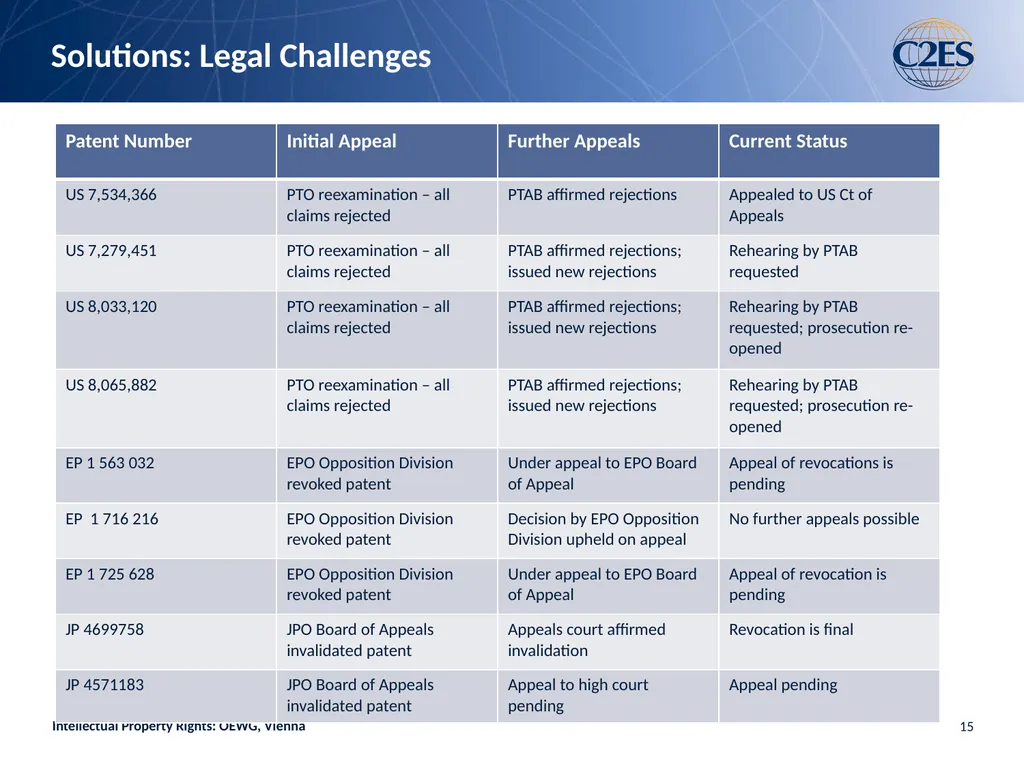 Solutions: Legal Challenges

C2ES

| Patent Number | Initial Appeal | Further Appeals | Current Status |
|---|---|---|---|
| US 7,534,366 | PTO reexamination – all claims rejected | PTAB affirmed rejections | Appealed to US Ct of Appeals |
| US 7,279,451 | PTO reexamination – all claims rejected | PTAB affirmed rejections; issued new rejections | Rehearing by PTAB requested |
| US 8,033,120 | PTO reexamination – all claims rejected | PTAB affirmed rejections; issued new rejections | Rehearing by PTAB requested; prosecution re-opened |
| US 8,065,882 | PTO reexamination – all claims rejected | PTAB affirmed rejections; issued new rejections | Rehearing by PTAB requested; prosecution re-opened |
| EP 1 563 032 | EPO Opposition Division revoked patent | Under appeal to EPO Board of Appeal | Appeal of revocations is pending |
| EP 1 716 216 | EPO Opposition Division revoked patent | Decision by EPO Opposition Division upheld on appeal | No further appeals possible |
| EP 1 725 628 | EPO Opposition Division revoked patent | Under appeal to EPO Board of Appeal | Appeal of revocation is pending |
| JP 4699758 | JPO Board of Appeals invalidated patent | Appeals court affirmed invalidation | Revocation is final |
| JP 4571183 | JPO Board of Appeals invalidated patent | Appeal to high court pending | Appeal pending |

Intellectual Property Rights: OEWG, Vienna

15